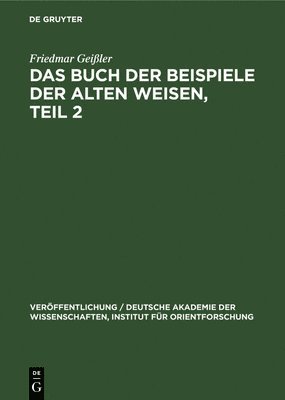 DE GRUYTER

Friedmar Geißler

DAS BUCH DER BEISPIELE DER ALTEN WEISEN, TEIL 2

VERÖFFENTLICHUNG / DEUTSCHE AKADEMIE DER WISSENSCHAFTEN, INSTITUT FÜR ORIENTFORSCHUNG

DE G